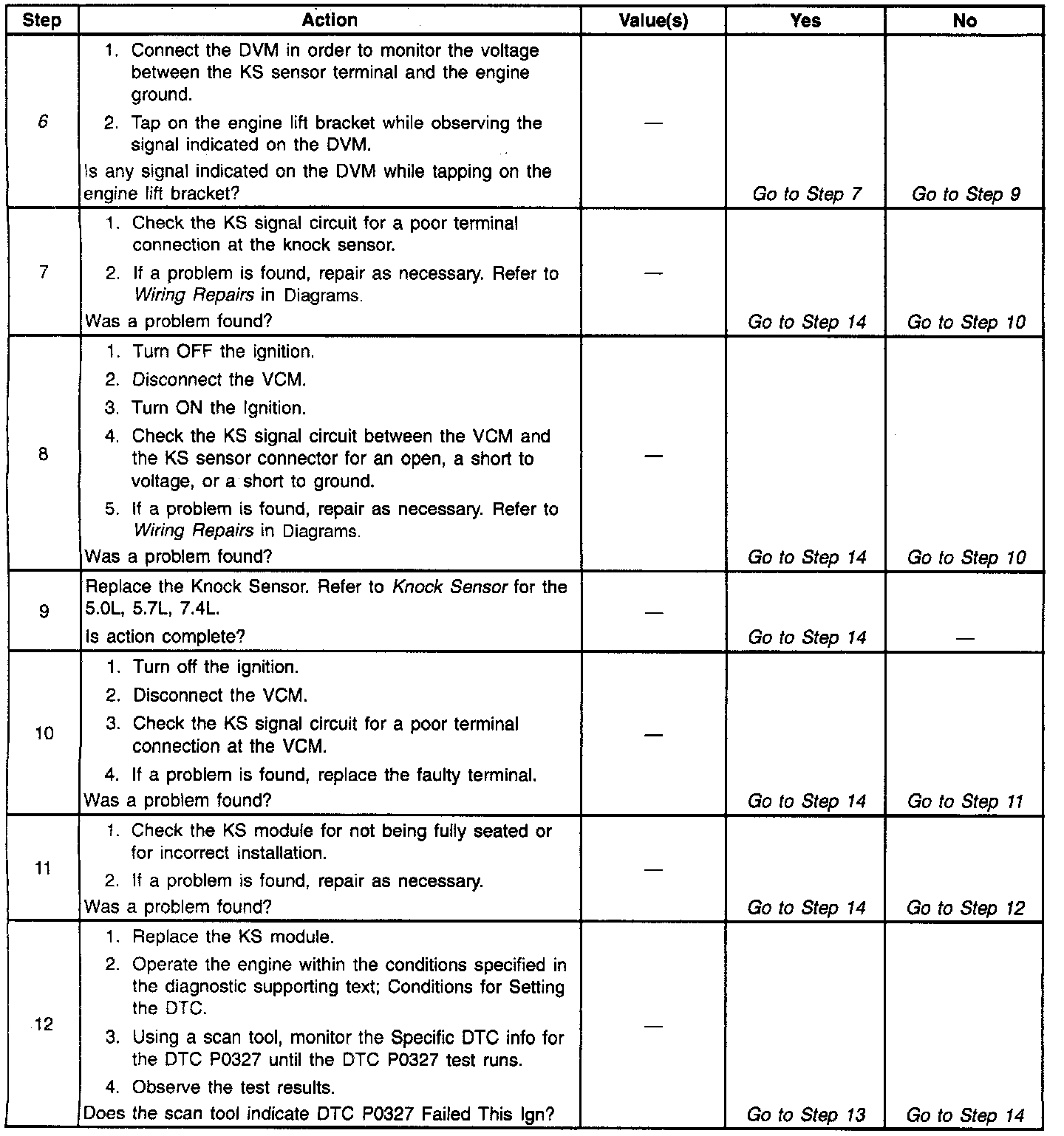 | Step | Action | Value(s) | Yes | No |
|---|---|---|---|---|
| 6 | 1. Connect the DVM in order to monitor the voltage between the KS sensor terminal and the engine ground. 2. Tap on the engine lift bracket while observing the signal indicated on the DVM. Is any signal indicated on the DVM while tapping on the engine lift bracket? | — | Go to Step 7 | Go to Step 9 |
| 7 | 1. Check the KS signal circuit for a poor terminal connection at the knock sensor. 2. If a problem is found, repair as necessary. Refer to Wiring Repairs in Diagrams. Was a problem found? | — | Go to Step 14 | Go to Step 10 |
| 8 | 1. Turn OFF the ignition. 2. Disconnect the VCM. 3. Turn ON the Ignition. 4. Check the KS signal circuit between the VCM and the KS sensor connector for an open, a short to voltage, or a short to ground. 5. If a problem is found, repair as necessary. Refer to Wiring Repairs in Diagrams. Was a problem found? | — | Go to Step 14 | Go to Step 10 |
| 9 | Replace the Knock Sensor. Refer to Knock Sensor for the 5.0L, 5.7L, 7.4L. Is action complete? | — | Go to Step 14 | — |
| 10 | 1. Turn off the ignition. 2. Disconnect the VCM. 3. Check the KS signal circuit for a poor terminal connection at the VCM. 4. If a problem is found, replace the faulty terminal. Was a problem found? | — | Go to Step 14 | Go to Step 11 |
| 11 | 1. Check the KS module for not being fully seated or for incorrect installation. 2. If a problem is found, repair as necessary. Was a problem found? | — | Go to Step 14 | Go to Step 12 |
| 12 | 1. Replace the KS module. 2. Operate the engine within the conditions specified in the diagnostic supporting text; Conditions for Setting the DTC. 3. Using a scan tool, monitor the Specific DTC info for the DTC P0327 until the DTC P0327 test runs. 4. Observe the test results. Does the scan tool indicate DTC P0327 Failed This Ign? | — | Go to Step 13 | Go to Step 14 |